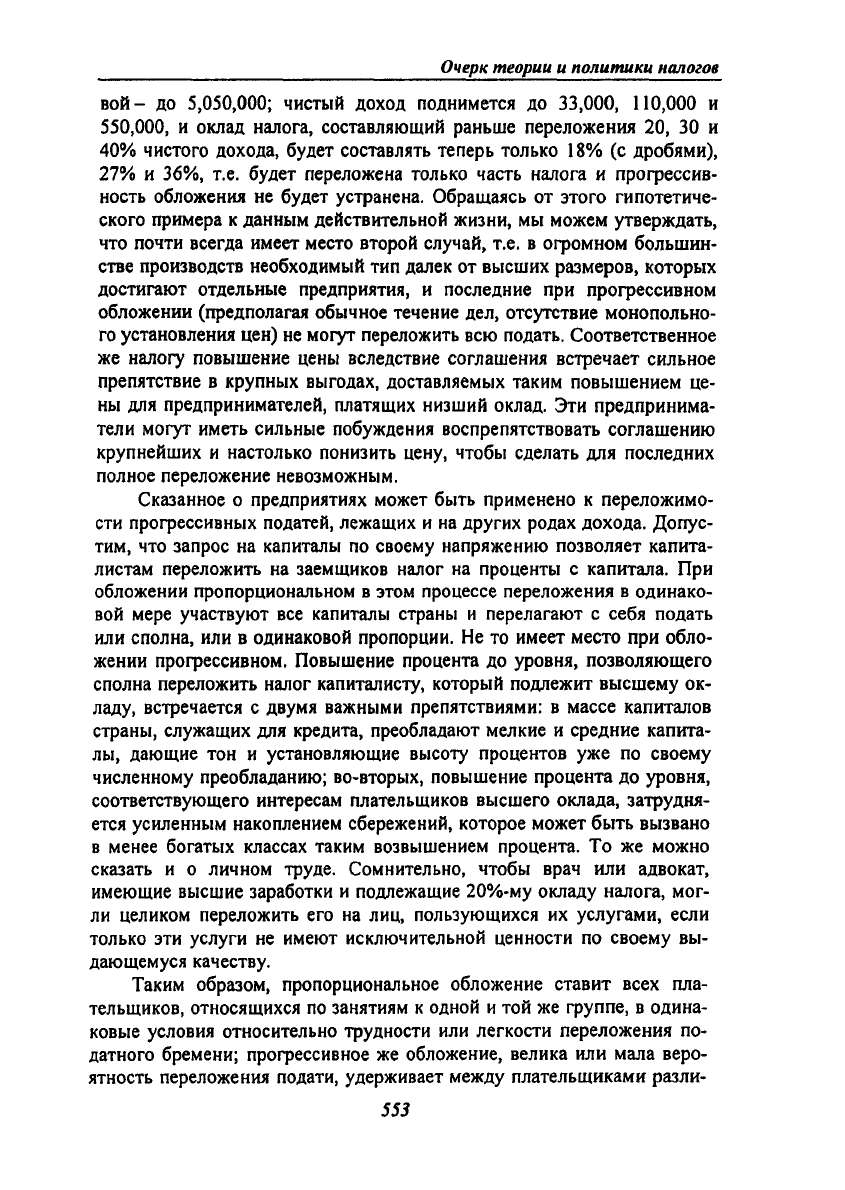 Очерк теории и политики налогов

вой – до 5,050,000; чистый доход поднимется до 33,000, 110,000 и 550,000, и оклад налога, составляющий раньше переложения 20, 30 и 40% чистого дохода, будет составлять теперь только 18% (с дробями), 27% и 36%, т.е. будет переложена только часть налога и прогрессивность обложения не будет устранена. Обращаясь от этого гипотетического примера к данным действительной жизни, мы можем утверждать, что почти всегда имеет место второй случай, т.е. в огромном большинстве производств необходимый тип далек от высших размеров, которых достигают отдельные предприятия, и последние при прогрессивном обложении (предполагая обычное течение дел, отсутствие монопольного установления цен) не могут переложить всю подать. Соответственное же налогу повышение цены вследствие соглашения встречает сильное препятствие в крупных выгодах, доставляемых таким повышением цены для предпринимателей, платящих низший оклад. Эти предприниматели могут иметь сильные побуждения воспрепятствовать соглашению крупнейших и настолько понизить цену, чтобы сделать для последних полное переложение невозможным.

Сказанное о предприятиях может быть применено к переложимости прогрессивных податей, лежащих и на других родах дохода. Допустим, что запрос на капиталы по своему напряжению позволяет капиталистам переложить на заемщиков налог на проценты с капитала. При обложении пропорциональном в этом процессе переложения в одинаковой мере участвуют все капиталы страны и перелагают с себя подать или сполна, или в одинаковой пропорции. Не то имеет место при обложении прогрессивном. Повышение процента до уровня, позволяющего сполна переложить налог капиталисту, который подлежит высшему окладу, встречается с двумя важными препятствиями: в массе капиталов страны, служащих для кредита, преобладают мелкие и средние капиталы, дающие тон и установляющие высоту процентов уже по своему численному преобладанию; во-вторых, повышение процента до уровня, соответствующего интересам плательщиков высшего оклада, затрудняется усиленным накоплением сбережений, которое может быть вызвано в менее богатых классах таким возвышением процента. То же можно сказать и о личном труде. Сомнительно, чтобы врач или адвокат, имеющие высшие заработки и подлежащие 20%-му окладу налога, могли целиком переложить его на лиц, пользующихся их услугами, если только эти услуги не имеют исключительной ценности по своему выдающемуся качеству.

Таким образом, пропорциональное обложение ставит всех плательщиков, относящихся по занятиям к одной и той же группе, в одинаковые условия относительно трудности или легкости переложения податного бремени; прогрессивное же обложение, велика или мала вероятность переложения подати, удерживает между плательщиками разли-

553